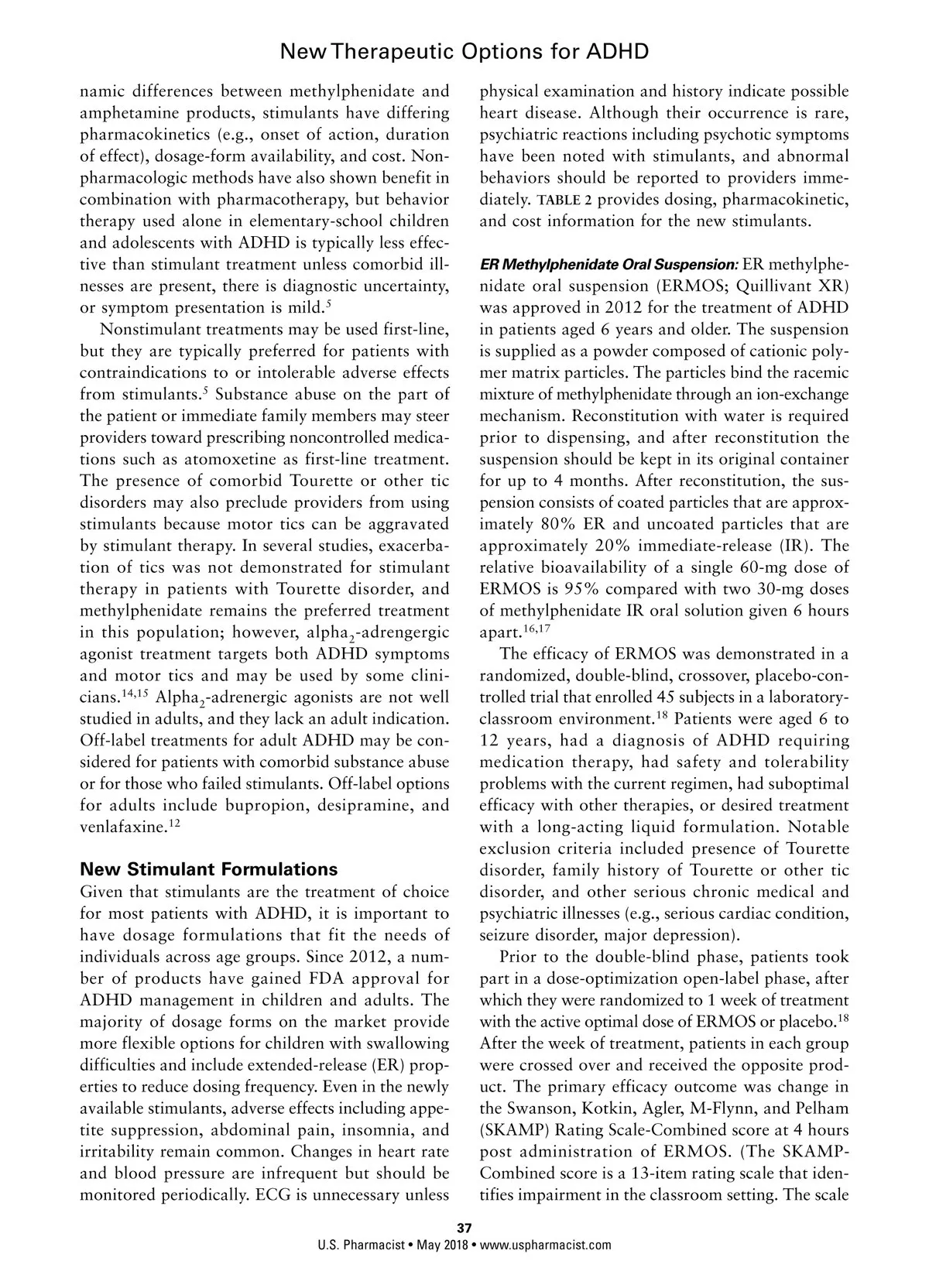 New Therapeutic Options for ADHD

namic differences between methylphenidate and amphetamine products, stimulants have differing pharmacokinetics (e.g., onset of action, duration of effect), dosage-form availability, and cost. Nonpharmacologic methods have also shown benefit in combination with pharmacotherapy, but behavior therapy used alone in elementary-school children and adolescents with ADHD is typically less effective than stimulant treatment unless comorbid illnesses are present, there is diagnostic uncertainty, or symptom presentation is mild.$^5$

Nonstimulant treatments may be used first-line, but they are typically preferred for patients with contraindications to or intolerable adverse effects from stimulants.$^5$ Substance abuse on the part of the patient or immediate family members may steer providers toward prescribing noncontrolled medications such as atomoxetine as first-line treatment. The presence of comorbid Tourette or other tic disorders may also preclude providers from using stimulants because motor tics can be aggravated by stimulant therapy. In several studies, exacerbation of tics was not demonstrated for stimulant therapy in patients with Tourette disorder, and methylphenidate remains the preferred treatment in this population; however, alpha$_2$-adrengergic agonist treatment targets both ADHD symptoms and motor tics and may be used by some clinicians.$^{14,15}$ Alpha$_2$-adrenergic agonists are not well studied in adults, and they lack an adult indication. Off-label treatments for adult ADHD may be considered for patients with comorbid substance abuse or for those who failed stimulants. Off-label options for adults include bupropion, desipramine, and venlafaxine.$^{12}$

New Stimulant Formulations
Given that stimulants are the treatment of choice for most patients with ADHD, it is important to have dosage formulations that fit the needs of individuals across age groups. Since 2012, a number of products have gained FDA approval for ADHD management in children and adults. The majority of dosage forms on the market provide more flexible options for children with swallowing difficulties and include extended-release (ER) properties to reduce dosing frequency. Even in the newly available stimulants, adverse effects including appetite suppression, abdominal pain, insomnia, and irritability remain common. Changes in heart rate and blood pressure are infrequent but should be monitored periodically. ECG is unnecessary unless physical examination and history indicate possible heart disease. Although their occurrence is rare, psychiatric reactions including psychotic symptoms have been noted with stimulants, and abnormal behaviors should be reported to providers immediately. TABLE 2 provides dosing, pharmacokinetic, and cost information for the new stimulants.

ER Methylphenidate Oral Suspension: ER methylphenidate oral suspension (ERMOS; Quillivant XR) was approved in 2012 for the treatment of ADHD in patients aged 6 years and older. The suspension is supplied as a powder composed of cationic polymer matrix particles. The particles bind the racemic mixture of methylphenidate through an ion-exchange mechanism. Reconstitution with water is required prior to dispensing, and after reconstitution the suspension should be kept in its original container for up to 4 months. After reconstitution, the suspension consists of coated particles that are approximately 80% ER and uncoated particles that are approximately 20% immediate-release (IR). The relative bioavailability of a single 60-mg dose of ERMOS is 95% compared with two 30-mg doses of methylphenidate IR oral solution given 6 hours apart.$^{16,17}$

The efficacy of ERMOS was demonstrated in a randomized, double-blind, crossover, placebo-controlled trial that enrolled 45 subjects in a laboratory-classroom environment.$^{18}$ Patients were aged 6 to 12 years, had a diagnosis of ADHD requiring medication therapy, had safety and tolerability problems with the current regimen, had suboptimal efficacy with other therapies, or desired treatment with a long-acting liquid formulation. Notable exclusion criteria included presence of Tourette disorder, family history of Tourette or other tic disorder, and other serious chronic medical and psychiatric illnesses (e.g., serious cardiac condition, seizure disorder, major depression).

Prior to the double-blind phase, patients took part in a dose-optimization open-label phase, after which they were randomized to 1 week of treatment with the active optimal dose of ERMOS or placebo.$^{18}$ After the week of treatment, patients in each group were crossed over and received the opposite product. The primary efficacy outcome was change in the Swanson, Kotkin, Agler, M-Flynn, and Pelham (SKAMP) Rating Scale-Combined score at 4 hours post administration of ERMOS. (The SKAMP-Combined score is a 13-item rating scale that identifies impairment in the classroom setting. The scale

37
U.S. Pharmacist • May 2018 • www.uspharmacist.com